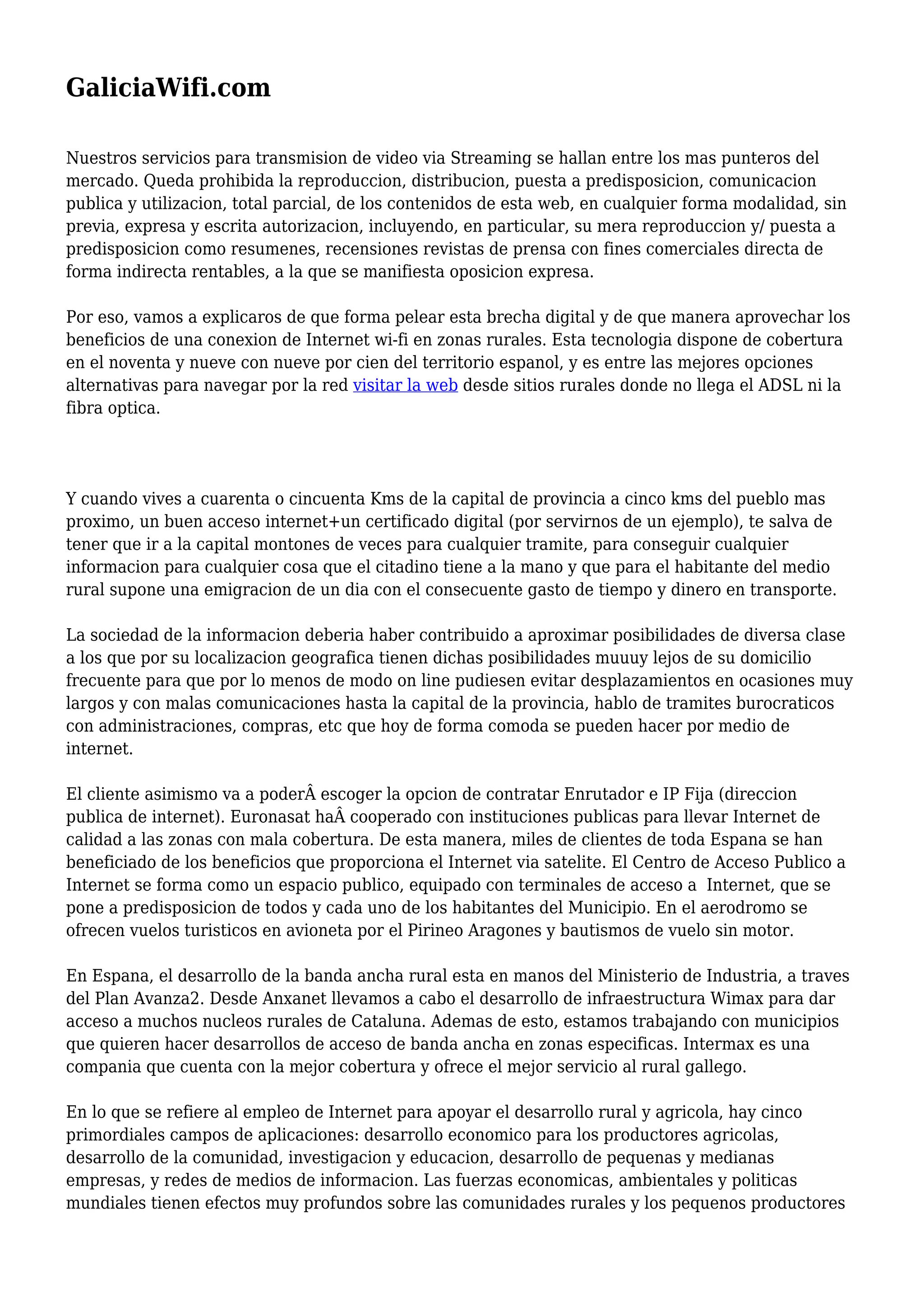 GaliciaWifi.com

Nuestros servicios para transmision de video via Streaming se hallan entre los mas punteros del mercado. Queda prohibida la reproduccion, distribucion, puesta a predisposicion, comunicacion publica y utilizacion, total parcial, de los contenidos de esta web, en cualquier forma modalidad, sin previa, expresa y escrita autorizacion, incluyendo, en particular, su mera reproduccion y/ puesta a predisposicion como resumenes, recensiones revistas de prensa con fines comerciales directa de forma indirecta rentables, a la que se manifiesta oposicion expresa.

Por eso, vamos a explicaros de que forma pelear esta brecha digital y de que manera aprovechar los beneficios de una conexion de Internet wi-fi en zonas rurales. Esta tecnologia dispone de cobertura en el noventa y nueve con nueve por cien del territorio espanol, y es entre las mejores opciones alternativas para navegar por la red visitar la web desde sitios rurales donde no llega el ADSL ni la fibra optica.

Y cuando vives a cuarenta o cincuenta Kms de la capital de provincia a cinco kms del pueblo mas proximo, un buen acceso internet+un certificado digital (por servirnos de un ejemplo), te salva de tener que ir a la capital montones de veces para cualquier tramite, para conseguir cualquier informacion para cualquier cosa que el citadino tiene a la mano y que para el habitante del medio rural supone una emigracion de un dia con el consecuente gasto de tiempo y dinero en transporte.

La sociedad de la informacion deberia haber contribuido a aproximar posibilidades de diversa clase a los que por su localizacion geografica tienen dichas posibilidades muuuy lejos de su domicilio frecuente para que por lo menos de modo on line pudiesen evitar desplazamientos en ocasiones muy largos y con malas comunicaciones hasta la capital de la provincia, hablo de tramites burocraticos con administraciones, compras, etc que hoy de forma comoda se pueden hacer por medio de internet.

El cliente asimismo va a poderÂ escoger la opcion de contratar Enrutador e IP Fija (direccion publica de internet). Euronasat haÂ cooperado con instituciones publicas para llevar Internet de calidad a las zonas con mala cobertura. De esta manera, miles de clientes de toda Espana se han beneficiado de los beneficios que proporciona el Internet via satelite. El Centro de Acceso Publico a Internet se forma como un espacio publico, equipado con terminales de acceso a Internet, que se pone a predisposicion de todos y cada uno de los habitantes del Municipio. En el aerodromo se ofrecen vuelos turisticos en avioneta por el Pirineo Aragones y bautismos de vuelo sin motor.

En Espana, el desarrollo de la banda ancha rural esta en manos del Ministerio de Industria, a traves del Plan Avanza2. Desde Anxanet llevamos a cabo el desarrollo de infraestructura Wimax para dar acceso a muchos nucleos rurales de Cataluna. Ademas de esto, estamos trabajando con municipios que quieren hacer desarrollos de acceso de banda ancha en zonas especificas. Intermax es una compania que cuenta con la mejor cobertura y ofrece el mejor servicio al rural gallego.

En lo que se refiere al empleo de Internet para apoyar el desarrollo rural y agricola, hay cinco primordiales campos de aplicaciones: desarrollo economico para los productores agricolas, desarrollo de la comunidad, investigacion y educacion, desarrollo de pequenas y medianas empresas, y redes de medios de informacion. Las fuerzas economicas, ambientales y politicas mundiales tienen efectos muy profundos sobre las comunidades rurales y los pequenos productores